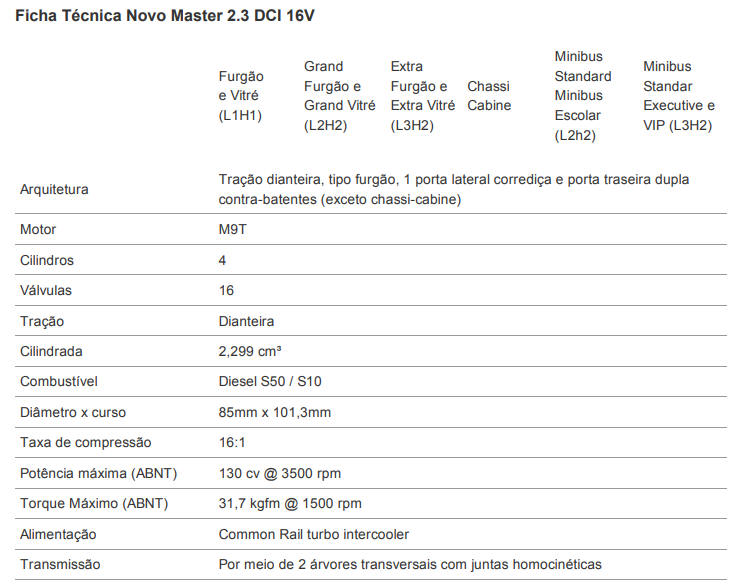 Ficha Técnica Novo Master 2.3 DCI 16V

| | Furgão e Vitré (L1H1) | Grand Furgão e Grand Vitré (L2H2) | Extra Furgão e Extra Vitré (L3H2) | Chassi Cabine | Minibus Standard Minibus Escolar (L2h2) | Minibus Standar Executive e VIP (L3H2) |
|---|---|---|---|---|---|---|
| Arquitetura | Tração dianteira, tipo furgão, 1 porta lateral corrediça e porta traseira dupla contra-batentes (exceto chassi-cabine) | | | | | |
| Motor | M9T | | | | | |
| Cilindros | 4 | | | | | |
| Válvulas | 16 | | | | | |
| Tração | Dianteira | | | | | |
| Cilindrada | 2,299 cm³ | | | | | |
| Combustível | Diesel S50 / S10 | | | | | |
| Diâmetro x curso | 85mm x 101,3mm | | | | | |
| Taxa de compressão | 16:1 | | | | | |
| Potência máxima (ABNT) | 130 cv @ 3500 rpm | | | | | |
| Torque Máximo (ABNT) | 31,7 kgfm @ 1500 rpm | | | | | |
| Alimentação | Common Rail turbo intercooler | | | | | |
| Transmissão | Por meio de 2 árvores transversais com juntas homocinéticas | | | | | |